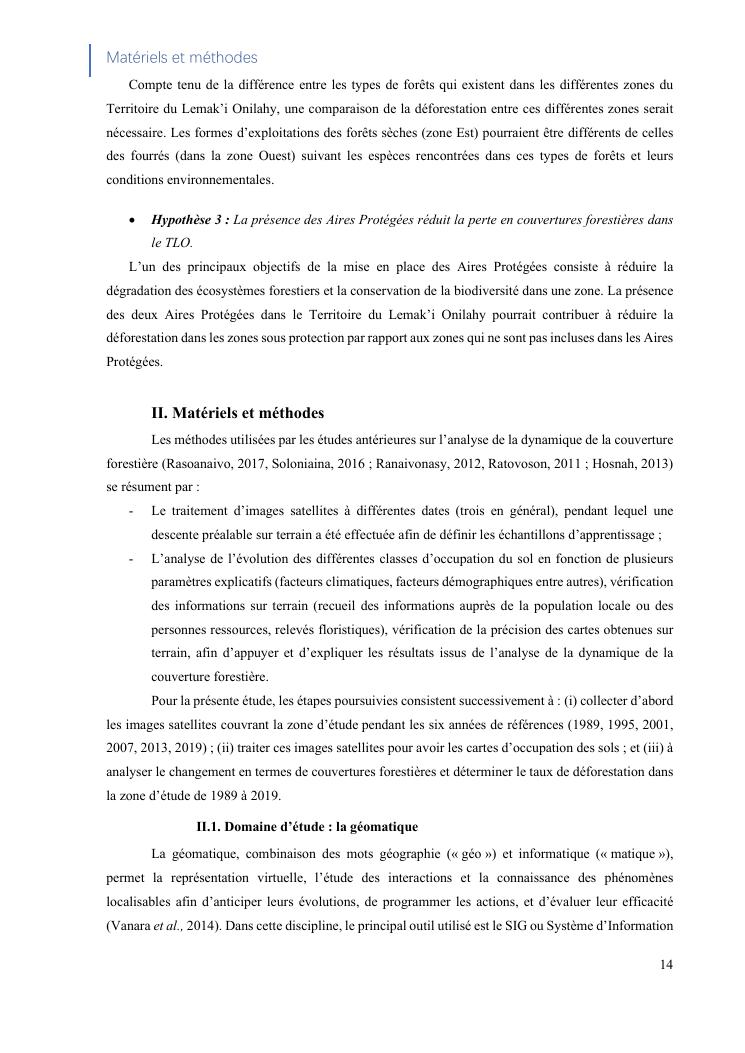 Matériels et méthodes

Compte tenu de la différence entre les types de forêts qui existent dans les différentes zones du Territoire du Lemak'i Onilahy, une comparaison de la déforestation entre ces différentes zones serait nécessaire. Les formes d'exploitations des forêts sèches (zone Est) pourraient être différents de celles des fourrés (dans la zone Ouest) suivant les espèces rencontrées dans ces types de forêts et leurs conditions environnementales.

• Hypothèse 3 : La présence des Aires Protégées réduit la perte en couvertures forestières dans le TLO.

L'un des principaux objectifs de la mise en place des Aires Protégées consiste à réduire la dégradation des écosystèmes forestiers et la conservation de la biodiversité dans une zone. La présence des deux Aires Protégées dans le Territoire du Lemak'i Onilahy pourrait contribuer à réduire la déforestation dans les zones sous protection par rapport aux zones qui ne sont pas incluses dans les Aires Protégées.

II. Matériels et méthodes

Les méthodes utilisées par les études antérieures sur l'analyse de la dynamique de la couverture forestière (Rasoanaivo, 2017, Soloniaina, 2016 ; Ranaivonasy, 2012, Ratovoson, 2011 ; Hosnah, 2013) se résument par :

- Le traitement d'images satellites à différentes dates (trois en général), pendant lequel une descente préalable sur terrain a été effectuée afin de définir les échantillons d'apprentissage ;
- L'analyse de l'évolution des différentes classes d'occupation du sol en fonction de plusieurs paramètres explicatifs (facteurs climatiques, facteurs démographiques entre autres), vérification des informations sur terrain (recueil des informations auprès de la population locale ou des personnes ressources, relevés floristiques), vérification de la précision des cartes obtenues sur terrain, afin d'appuyer et d'expliquer les résultats issus de l'analyse de la dynamique de la couverture forestière.

Pour la présente étude, les étapes poursuivies consistent successivement à : (i) collecter d'abord les images satellites couvrant la zone d'étude pendant les six années de références (1989, 1995, 2001, 2007, 2013, 2019) ; (ii) traiter ces images satellites pour avoir les cartes d'occupation des sols ; et (iii) à analyser le changement en termes de couvertures forestières et déterminer le taux de déforestation dans la zone d'étude de 1989 à 2019.

II.1. Domaine d'étude : la géomatique

La géomatique, combinaison des mots géographie (« géo ») et informatique (« matique »), permet la représentation virtuelle, l'étude des interactions et la connaissance des phénomènes localisables afin d'anticiper leurs évolutions, de programmer les actions, et d'évaluer leur efficacité (Vanara et al., 2014). Dans cette discipline, le principal outil utilisé est le SIG ou Système d'Information

14